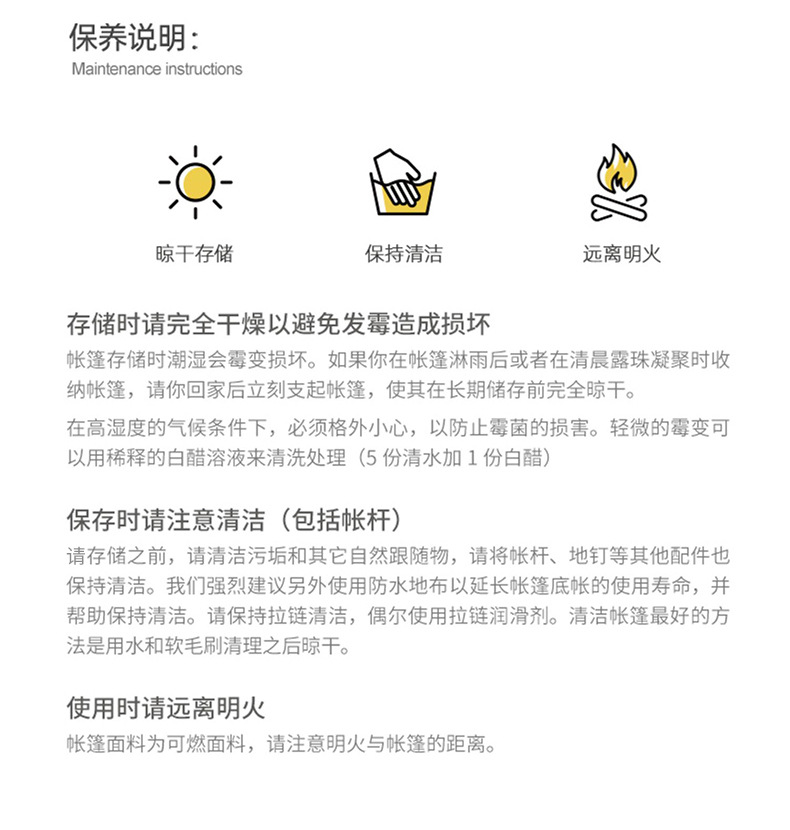 保养说明：
Maintenance instructions

晾干存储

保持清洁

远离明火

存储时请完全干燥以避免发霉造成损坏
帐篷存储时潮湿会霉变损坏。如果你在帐篷淋雨后或者在清晨露珠凝聚时收纳帐篷，请你回家后立刻支起帐篷，使其在长期储存前完全晾干。

在高湿度的气候条件下，必须格外小心，以防止霉菌的损害。轻微的霉变可以用稀释的白醋溶液来清洗处理（5 份清水加 1 份白醋）

保存时请注意清洁（包括帐杆）
请存储之前，请清洁污垢和其它自然跟随物，请将帐杆、地钉等其他配件也保持清洁。我们强烈建议另外使用防水地布以延长帐篷底帐的使用寿命，并帮助保持清洁。请保持拉链清洁，偶尔使用拉链润滑剂。清洁帐篷最好的方法是用水和软毛刷清理之后晾干。

使用时请远离明火
帐篷面料为可燃面料，请注意明火与帐篷的距离。